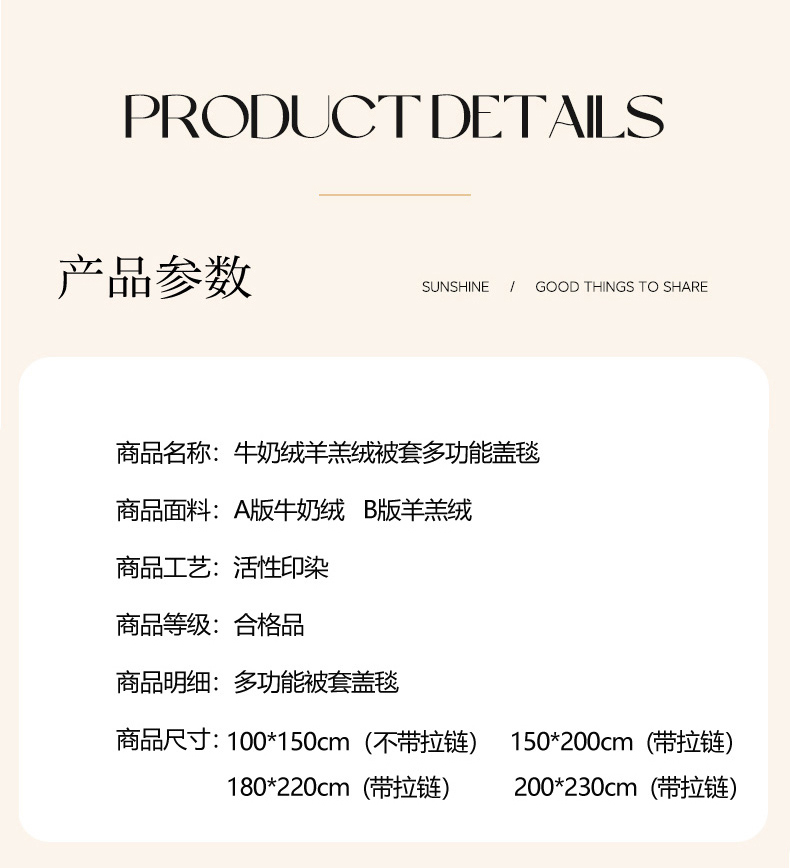 PRODUCT DETAILS

产品参数

SUNSHINE / GOOD THINGS TO SHARE

商品名称：牛奶绒羊羔绒被套多功能盖毯

商品面料：A版牛奶绒 B版羊羔绒

商品工艺：活性印染

商品等级：合格品

商品明细：多功能被套盖毯

商品尺寸：100*150cm（不带拉链） 150*200cm（带拉链）
180*220cm（带拉链） 200*230cm（带拉链）